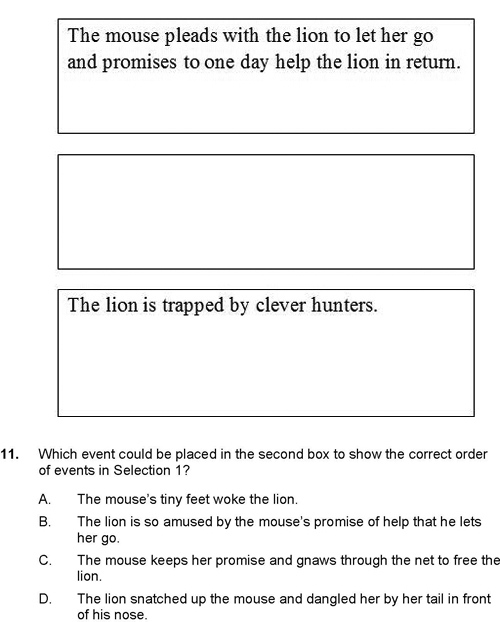 The mouse pleads with the lion to let her go and promises to one day help the lion in return.

The lion is trapped by clever hunters.

11. Which event could be placed in the second box to show the correct order of events in Selection 1?

A. The mouse's tiny feet woke the lion.

B. The lion is so amused by the mouse's promise of help that he lets her go.

C. The mouse keeps her promise and gnaws through the net to free the lion.

D. The lion snatched up the mouse and dangled her by her tail in front of his nose.